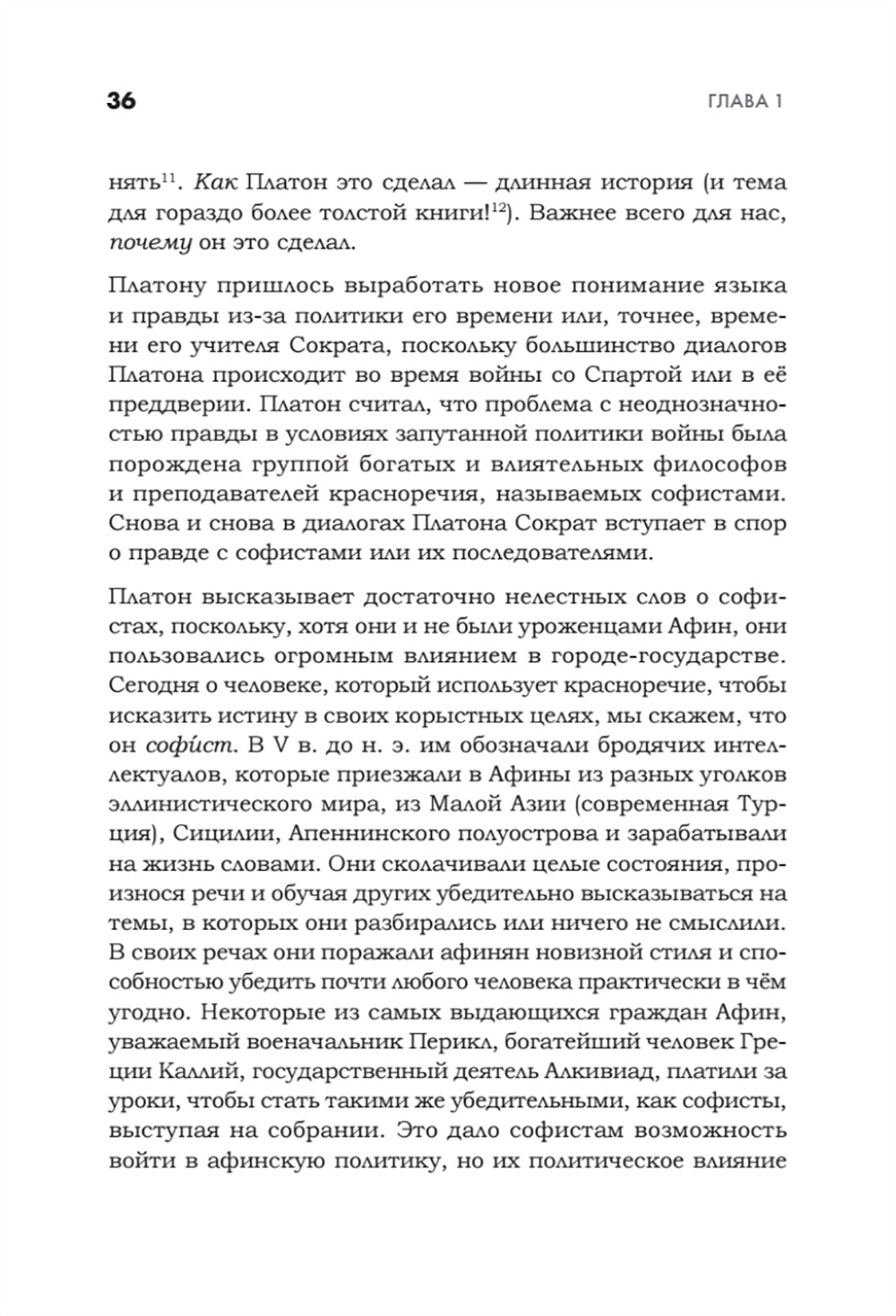 36

ГЛАВА 1

нять$^{11}$. Как Платон это сделал — длинная история (и тема для гораздо более толстой книги!$^{12}$). Важнее всего для нас, почему он это сделал.

Платону пришлось выработать новое понимание языка и правды из-за политики его времени или, точнее, времени его учителя Сократа, поскольку большинство диалогов Платона происходит во время войны со Спартой или в её преддверии. Платон считал, что проблема с неоднозначностью правды в условиях запутанной политики войны была порождена группой богатых и влиятельных философов и преподавателей красноречия, называемых софистами. Снова и снова в диалогах Платона Сократ вступает в спор о правде с софистами или их последователями.

Платон высказывает достаточно нелестных слов о софистах, поскольку, хотя они и не были уроженцами Афин, они пользовались огромным влиянием в городе-государстве. Сегодня о человеке, который использует красноречие, чтобы исказить истину в своих корыстных целях, мы скажем, что он софи́ст. В V в. до н. э. им обозначали бродячих интеллектуалов, которые приезжали в Афины из разных уголков эллинистического мира, из Малой Азии (современная Турция), Сицилии, Апеннинского полуострова и зарабатывали на жизнь словами. Они сколачивали целые состояния, произнося речи и обучая других убедительно высказываться на темы, в которых они разбирались или ничего не смыслили. В своих речах они поражали афинян новизной стиля и способностью убедить почти любого человека практически в чём угодно. Некоторые из самых выдающихся граждан Афин, уважаемый военачальник Перикл, богатейший человек Греции Каллий, государственный деятель Алкивиад, платили за уроки, чтобы стать такими же убедительными, как софисты, выступая на собрании. Это дало софистам возможность войти в афинскую политику, но их политическое влияние